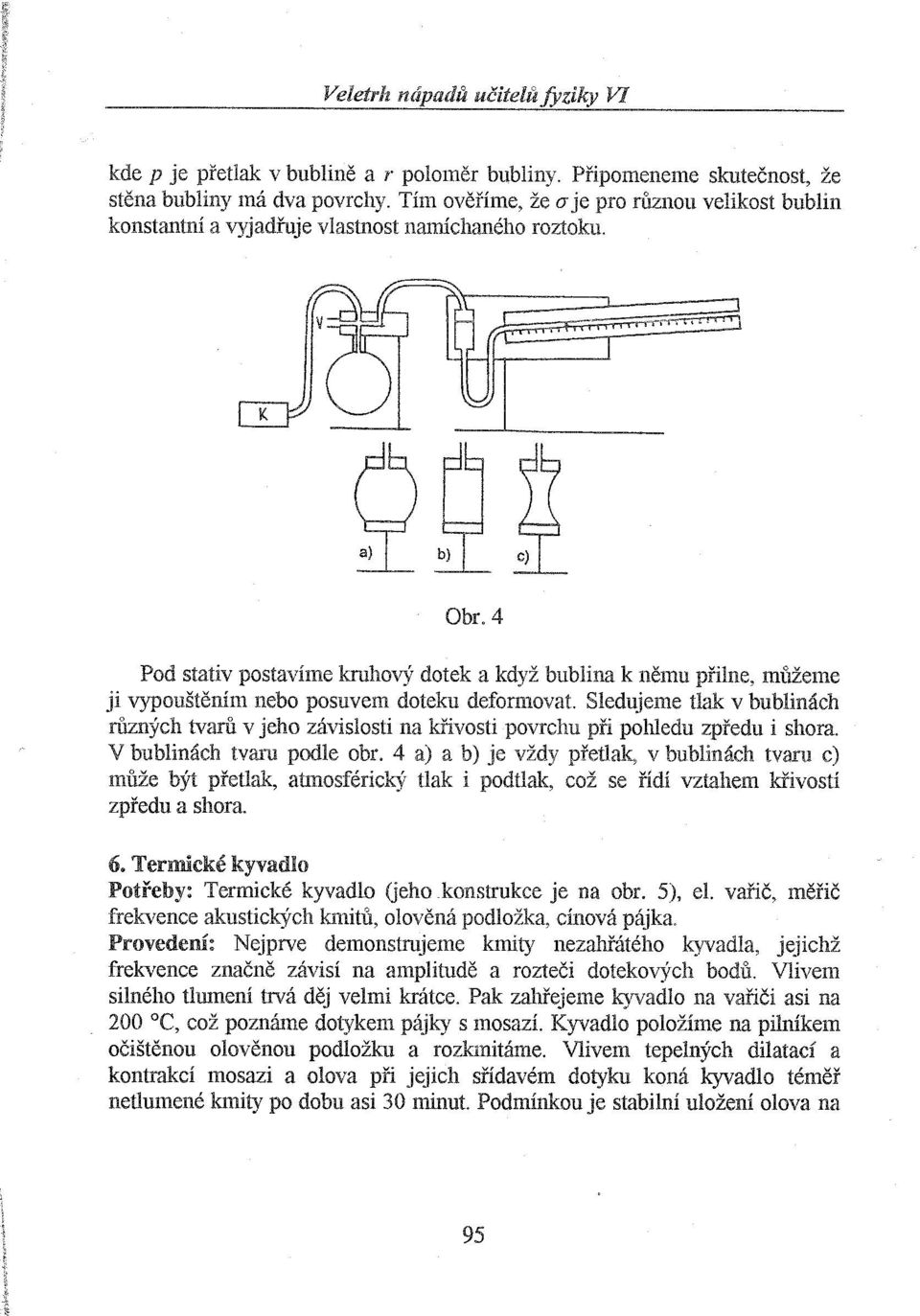 Veletrh nápadů učitelů fyziky VI

kde $p$ je přetlak v bublině a $r$ poloměr bubliny. Připomeneme skutečnost, že stěna bubliny má dva povrchy. Tím ověříme, že $\sigma$ je pro různou velikost bublin konstantní a vyjadřuje vlastnost namíchaného roztoku.

V

K

a)

b)

c)

Obr. 4

Pod stativ postavíme kruhový dotek a když bublina k němu přilne, můžeme ji vypouštěním nebo posuvem doteku deformovat. Sledujeme tlak v bublinách různých tvarů v jeho závislosti na křivosti povrchu při pohledu zpředu i shora. V bublinách tvaru podle obr. 4 a) a b) je vždy přetlak, v bublinách tvaru c) může být přetlak, atmosférický tlak i podtlak, což se řídí vztahem křivostí zpředu a shora.

6. Termické kyvadlo

Potřeby: Termické kyvadlo (jeho konstrukce je na obr. 5), el. vařič, měřič frekvence akustických kmitů, olověná podložka, cínová pájka.

Provedení: Nejprve demonstrujeme kmity nezahřátého kyvadla, jejichž frekvence značně závisí na amplitudě a rozteči dotekových bodů. Vlivem silného tlumení trvá děj velmi krátce. Pak zahřejeme kyvadlo na vařiči asi na 200 °C, což poznáme dotykem pájky s mosazí. Kyvadlo položíme na pilníkem očištěnou olověnou podložku a rozkmitáme. Vlivem tepelných dilatací a kontrakcí mosazi a olova při jejich střídavém dotyku koná kyvadlo téměř netlumené kmity po dobu asi 30 minut. Podmínkou je stabilní uložení olova na

95